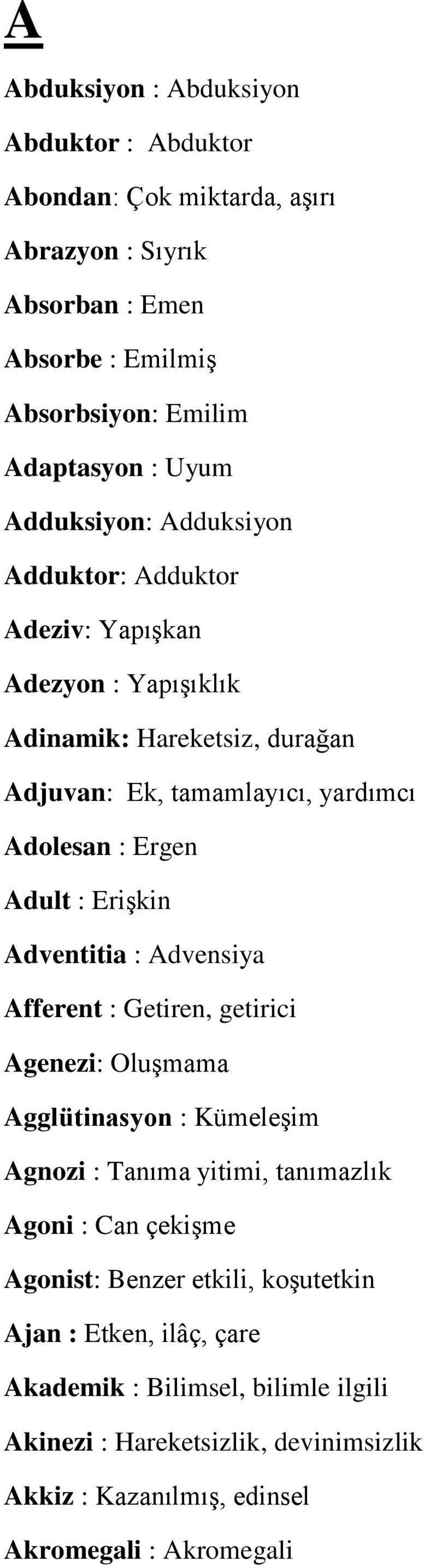 A

Abduksiyon : Abduksiyon

Abduktor : Abduktor

Abondan: Çok miktarda, aşırı

Abrazyon : Sıyrık

Absorban : Emen

Absorbe : Emilmiş

Absorbsiyon: Emilim

Adaptasyon : Uyum

Adduksiyon: Adduksiyon

Adduktor: Adduktor

Adeziv: Yapışkan

Adezyon : Yapışıklık

Adinamik: Hareketsiz, durağan

Adjuvan: Ek, tamamlayıcı, yardımcı

Adolesan : Ergen

Adult : Erişkin

Adventitia : Advensiya

Afferent : Getiren, getirici

Agenezi: Oluşmama

Agglütinasyon : Kümeleşim

Agnozi : Tanıma yitimi, tanımazlık

Agoni : Can çekişme

Agonist: Benzer etkili, koşutetkin

Ajan : Etken, ilâç, çare

Akademik : Bilimsel, bilimle ilgili

Akinezi : Hareketsizlik, devinimsizlik

Akkiz : Kazanılmış, edinsel

Akromegali : Akromegali